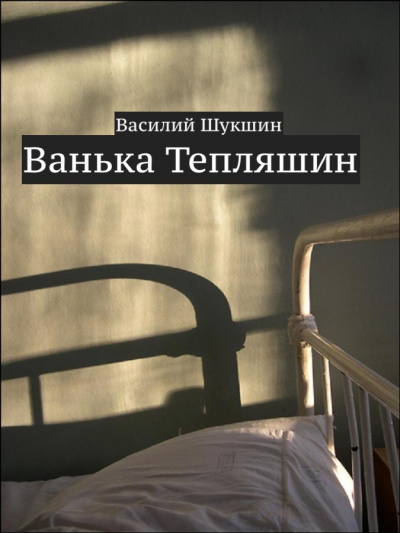 Василий Шукшин
Ванька Тепляшин